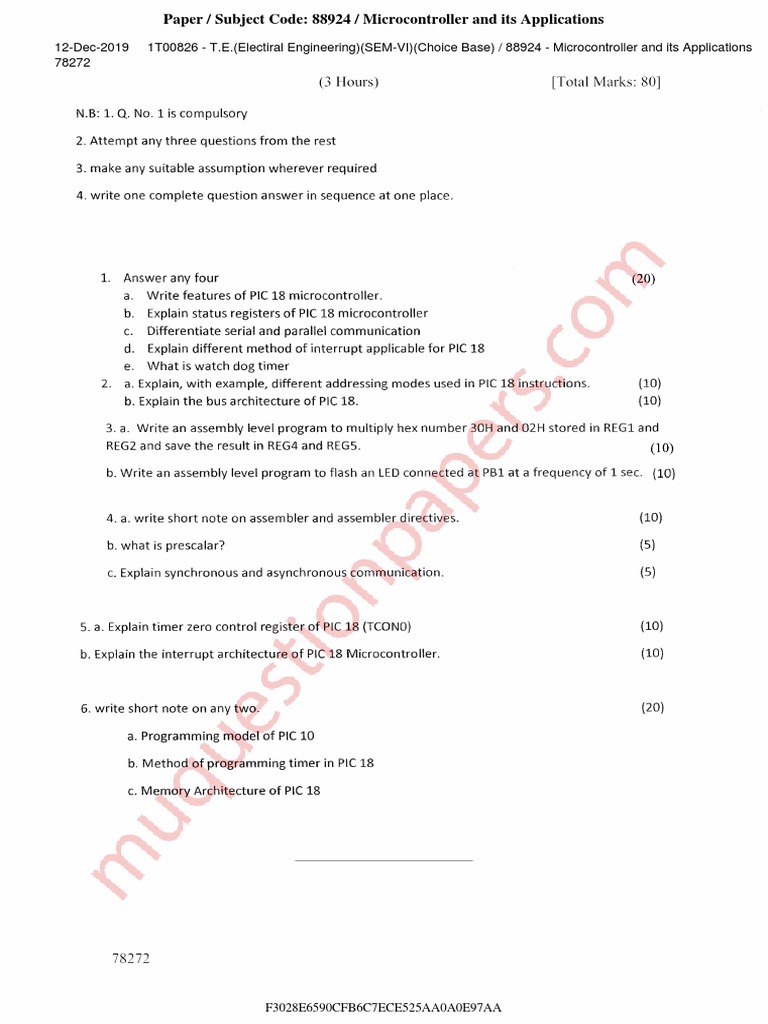 Paper / Subject Code: 88924 / Microcontroller and its Applications

12-Dec-2019 1T00826 - T.E.(Electiral Engineering)(SEM-VI)(Choice Base) / 88924 - Microcontroller and its Applications
78272

(3 Hours) [Total Marks: 80]

N.B: 1. Q. No. 1 is compulsory

2. Attempt any three questions from the rest

3. make any suitable assumption wherever required

4. write one complete question answer in sequence at one place.

1. Answer any four (20)
a. Write features of PIC 18 microcontroller.
b. Explain status registers of PIC 18 microcontroller
c. Differentiate serial and parallel communication
d. Explain different method of interrupt applicable for PIC 18
e. What is watch dog timer

2. a. Explain, with example, different addressing modes used in PIC 18 instructions. (10)
b. Explain the bus architecture of PIC 18. (10)

3. a. Write an assembly level program to multiply hex number 30H and 02H stored in REG1 and REG2 and save the result in REG4 and REG5. (10)

b. Write an assembly level program to flash an LED connected at PB1 at a frequency of 1 sec. (10)

4. a. write short note on assembler and assembler directives. (10)

b. what is prescalar? (5)

c. Explain synchronous and asynchronous communication. (5)

5. a. Explain timer zero control register of PIC 18 (TCON0) (10)

b. Explain the interrupt architecture of PIC 18 Microcontroller. (10)

6. write short note on any two. (20)

a. Programming model of PIC 10

b. Method of programming timer in PIC 18

c. Memory Architecture of PIC 18

muquestionpapers.com

78272

F3028E6590CFB6C7ECE525AA0A0E97AA